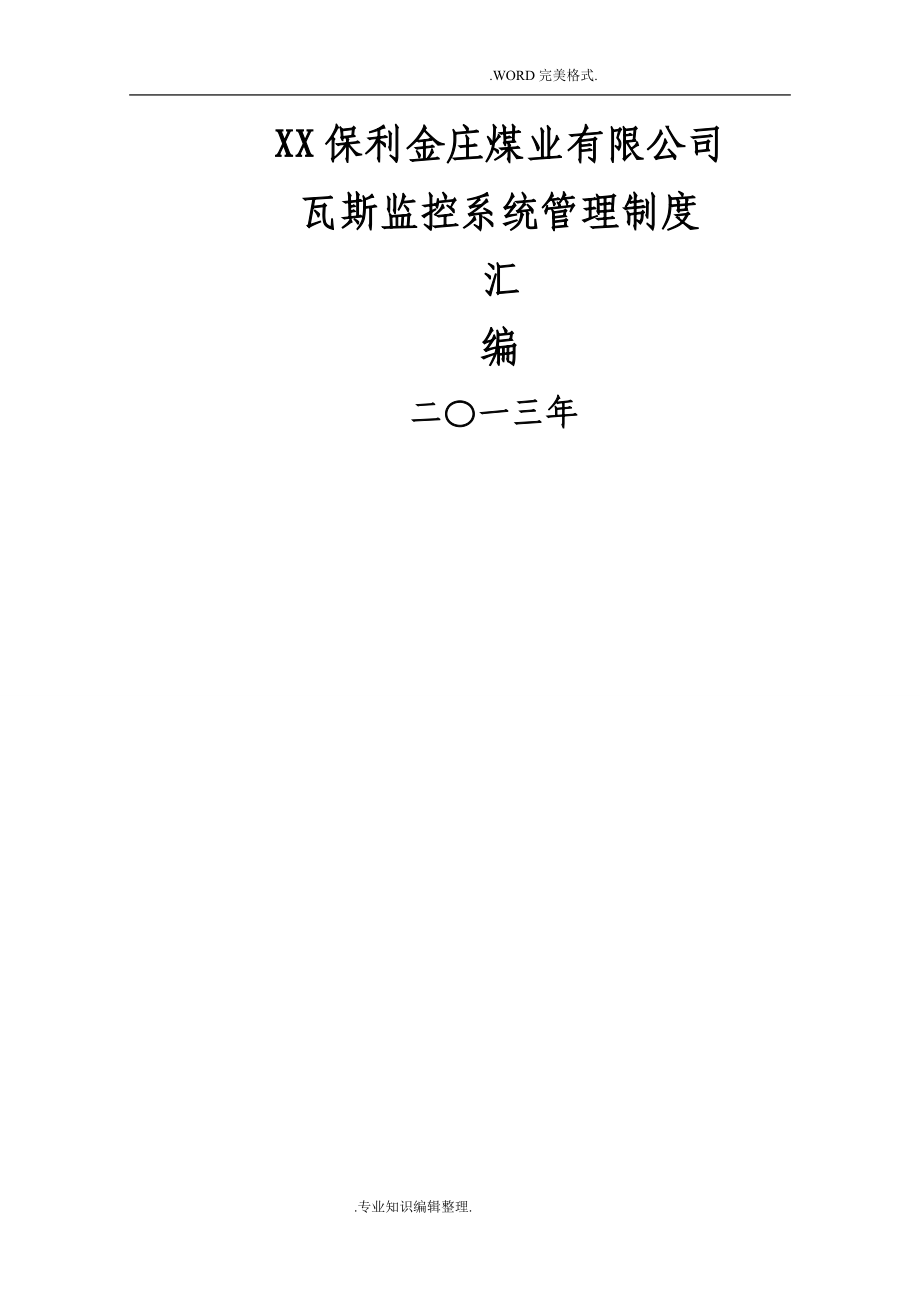 .WORD 完美格式.

XX保利金庄煤业有限公司

瓦斯监控系统管理制度

汇

编

二〇一三年

.专业知识编辑整理.